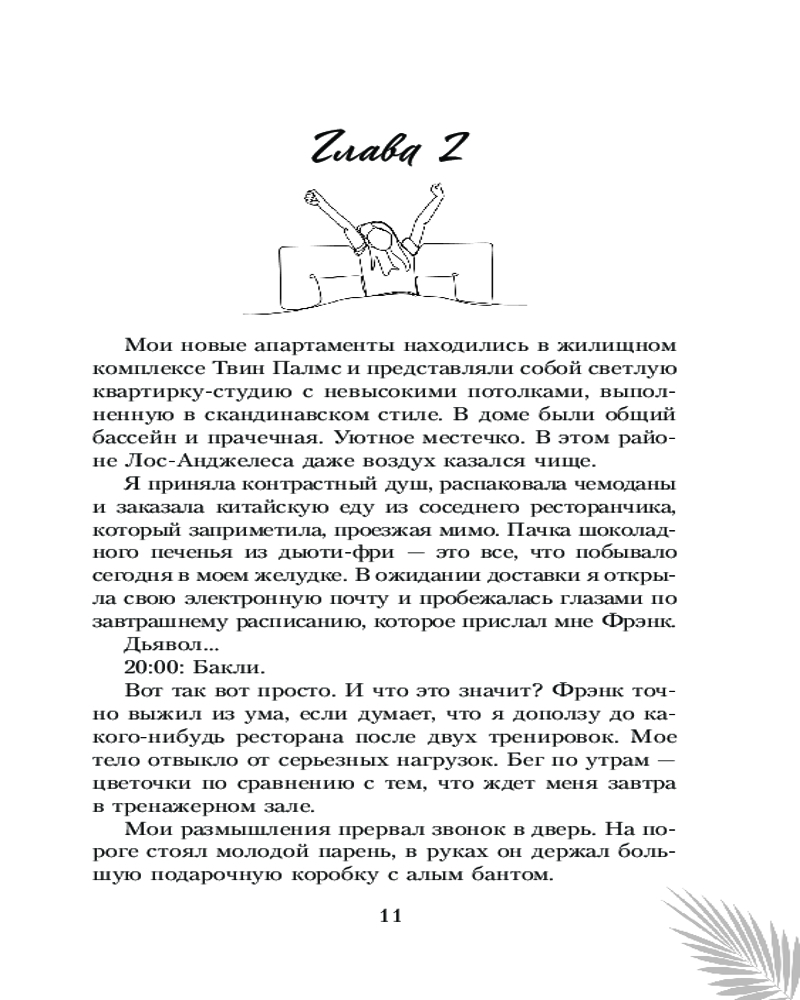 Глава 2

Мои новые апартаменты находились в жилищном комплексе Твин Палмс и представляли собой светлую квартирку-студию с невысокими потолками, выполненную в скандинавском стиле. В доме были общий бассейн и прачечная. Уютное местечко. В этом районе Лос-Анджелеса даже воздух казался чище.

Я приняла контрастный душ, распаковала чемоданы и заказала китайскую еду из соседнего ресторанчика, который заприметила, проезжая мимо. Пачка шоколадного печенья из дьюти-фри — это все, что побывало сегодня в моем желудке. В ожидании доставки я открыла свою электронную почту и пробежалась глазами по завтрашнему расписанию, которое прислал мне Фрэнк.

Дьявол...

20:00: Бакли.

Вот так вот просто. И что это значит? Фрэнк точно выжил из ума, если думает, что я доползу до какого-нибудь ресторана после двух тренировок. Мое тело отвыкло от серьезных нагрузок. Бег по утрам — цветочки по сравнению с тем, что ждет меня завтра в тренажерном зале.

Мои размышления прервал звонок в дверь. На пороге стоял молодой парень, в руках он держал большую подарочную коробку с алым бантом.

11